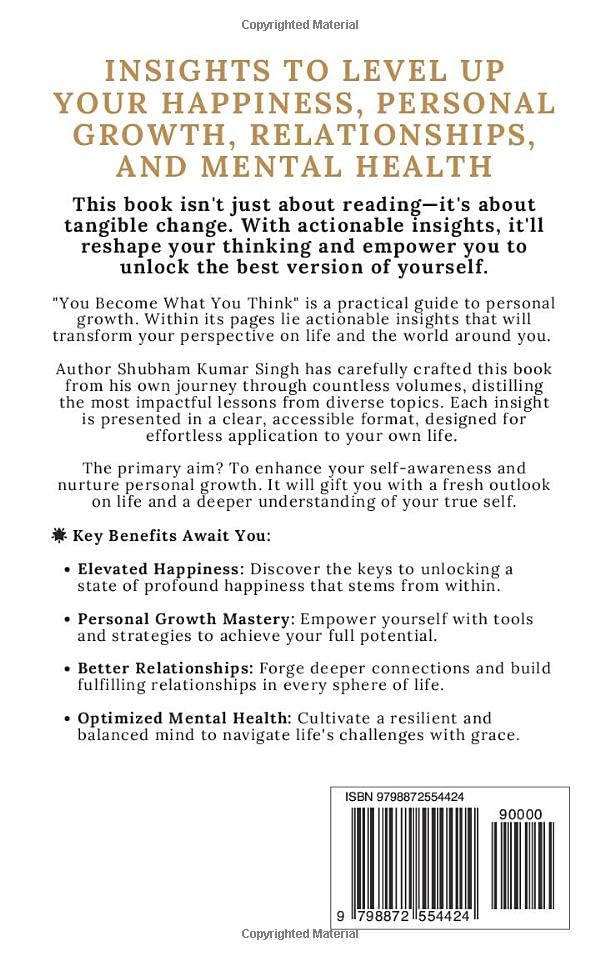 Copyrighted Material

INSIGHTS TO LEVEL UP YOUR HAPPINESS, PERSONAL GROWTH, RELATIONSHIPS, AND MENTAL HEALTH

This book isn't just about reading—it's about tangible change. With actionable insights, it'll reshape your thinking and empower you to unlock the best version of yourself.

"You Become What You Think" is a practical guide to personal growth. Within its pages lie actionable insights that will transform your perspective on life and the world around you.

Author Shubham Kumar Singh has carefully crafted this book from his own journey through countless volumes, distilling the most impactful lessons from diverse topics. Each insight is presented in a clear, accessible format, designed for effortless application to your own life.

The primary aim? To enhance your self-awareness and nurture personal growth. It will gift you with a fresh outlook on life and a deeper understanding of your true self.

Key Benefits Await You:

• Elevated Happiness: Discover the keys to unlocking a state of profound happiness that stems from within.

• Personal Growth Mastery: Empower yourself with tools and strategies to achieve your full potential.

• Better Relationships: Forge deeper connections and build fulfilling relationships in every sphere of life.

• Optimized Mental Health: Cultivate a resilient and balanced mind to navigate life's challenges with grace.

ISBN 9798872554424

90000

9 798872 554424

Copyrighted Material